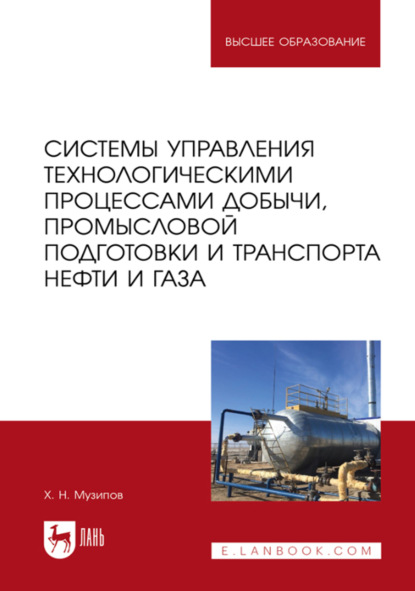 ВЫСШЕЕ ОБРАЗОВАНИЕ

СИСТЕМЫ УПРАВЛЕНИЯ ТЕХНОЛОГИЧЕСКИМИ ПРОЦЕССАМИ ДОБЫЧИ, ПРОМЫСЛОВОЙ ПОДГОТОВКИ И ТРАНСПОРТА НЕФТИ И ГАЗА

Х. Н. Музипов

ЛАНЬ

E.LANBOOK.COM